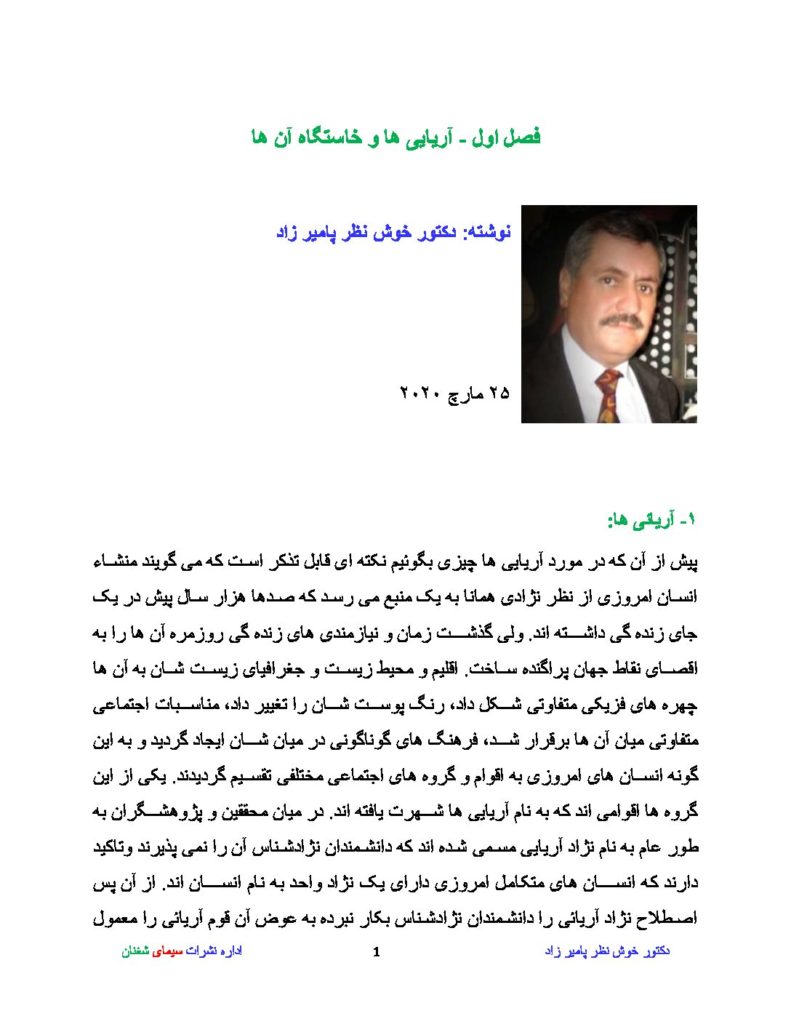 فصل اول - آریایی ها و خاستگاه آن ها

نوشته: دکتور خوش نظر پامیر زاد

۲۵ مارچ ۲۰۲۰

۱- آریائی ها:

پیش از آن که در مورد آریایی ها چیزی بگوئیم نکته ای قابل تذکر است که می گویند منشاء انسان امروزی از نظر نژادی همانا به یک منبع می رسد که صدها هزار سال پیش در یک جای زنده گی داشته اند. ولی گذشت زمان و نیازمندی های زنده گی روزمره آن ها را به اقصای نقاط جهان پراگنده ساخت. اقلیم و محیط زیست و جغرافیای زیست شان به آن ها چهره های فزیکی متفاوتی شکل داد، رنگ پوست شان را تغییر داد، مناسبات اجتماعی متفاوتی میان آن ها برقرار شد، فرهنگ های گوناگونی در میان شان ایجاد گردید و به این گونه انسان های امروزی به اقوام و گروه های اجتماعی مختلفی تقسیم گردیدند. یکی از این گروه ها اقوامی اند که به نام آریایی ها شهرت یافته اند. در میان محققین و پژوهشگران به طور عام به نام نژاد آریایی مسمی شده اند که دانشمندان نژادشناس آن را نمی پذیرند وتاکید دارند که انسان های متکامل امروزی دارای یک نژاد واحد به نام انسان اند. از آن پس اصطلاح نژاد آریائی را دانشمندان نژادشناس بکار نبرده به عوض آن قوم آریائی را معمول

دکتور خوش نظر پامیر زاد 1 اداره نشرات سیمای شغنان